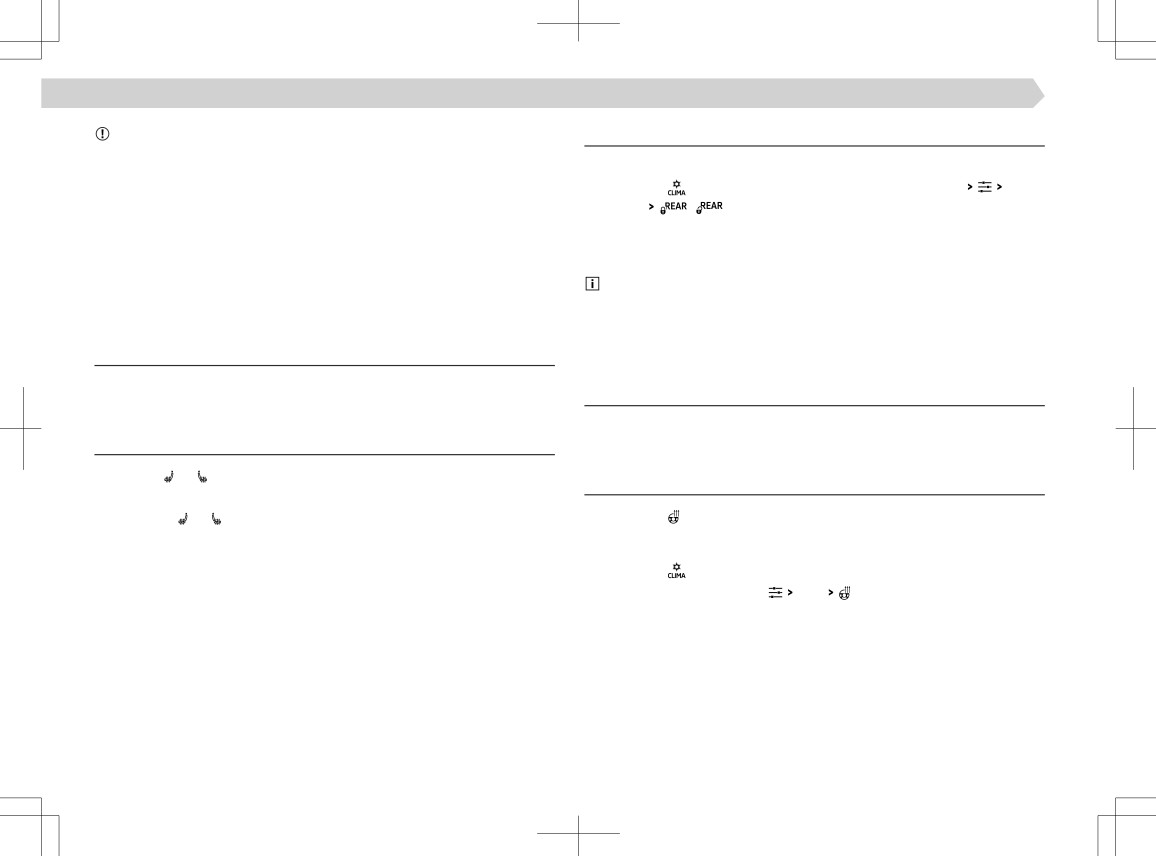 CLIMA
>
>
> REAR REAR

CLIMA
>
>